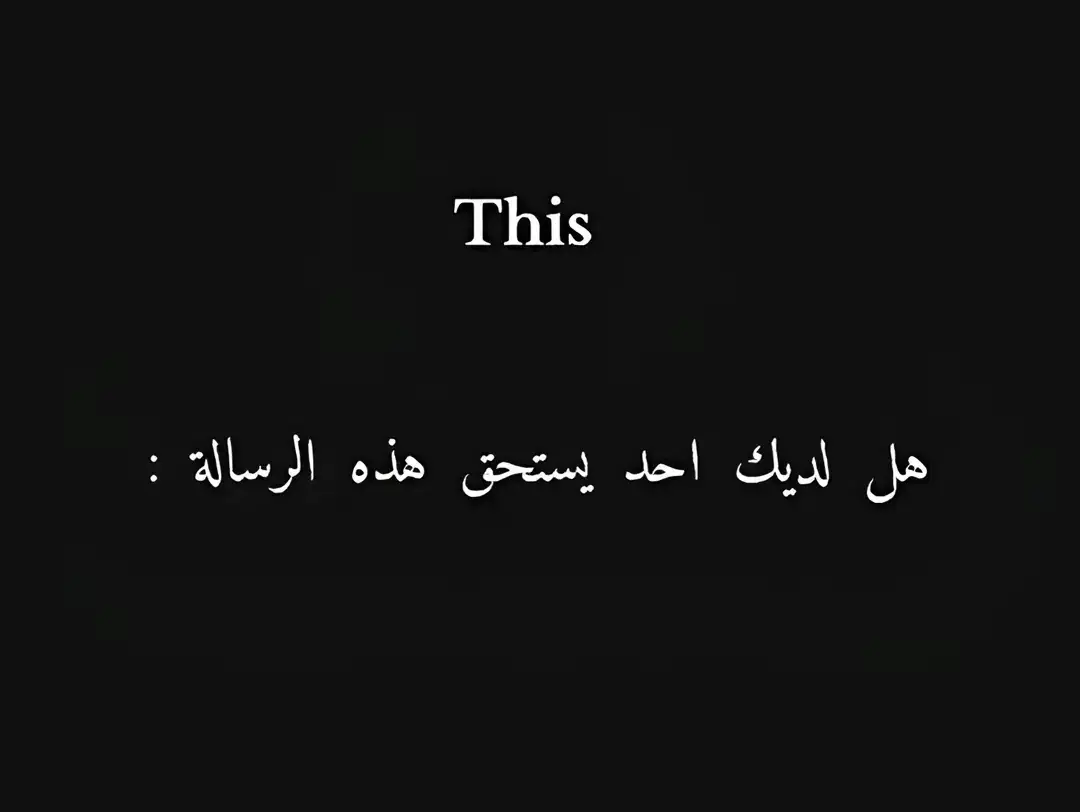 This

هل لديك احد يستحق هذه الرسالة :